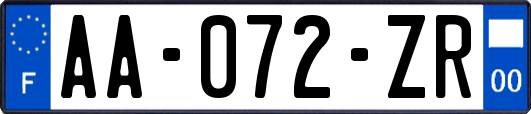 F
AA-072-ZR
00